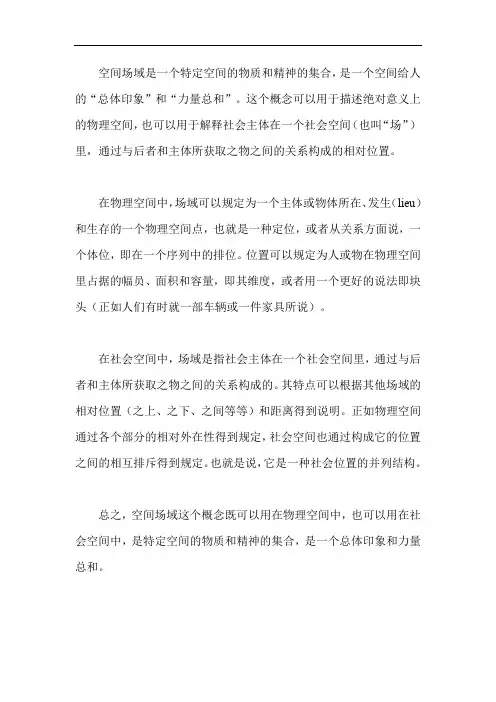 空间场域是一个特定空间的物质和精神的集合，是一个空间给人的“总体印象”和“力量总和”。这个概念可以用于描述绝对意义上的物理空间，也可以用于解释社会主体在一个社会空间（也叫“场”）里，通过与后者和主体所获取之物之间的关系构成的相对位置。

在物理空间中，场域可以规定为一个主体或物体所在、发生（lieu）和生存的一个物理空间点，也就是一种定位，或者从关系方面说，一个体位，即在一个序列中的排位。位置可以规定为人或物在物理空间里占据的幅员、面积和容量，即其维度，或者用一个更好的说法即块头（正如人们有时就一部车辆或一件家具所说）。

在社会空间中，场域是指社会主体在一个社会空间里，通过与后者和主体所获取之物之间的关系构成的。其特点可以根据其他场域的相对位置（之上、之下、之间等等）和距离得到说明。正如物理空间通过各个部分的相对外在性得到规定，社会空间也通过构成它的位置之间的相互排斥得到规定。也就是说，它是一种社会位置的并列结构。

总之，空间场域这个概念既可以用在物理空间中，也可以用在社会空间中，是特定空间的物质和精神的集合，是一个总体印象和力量总和。